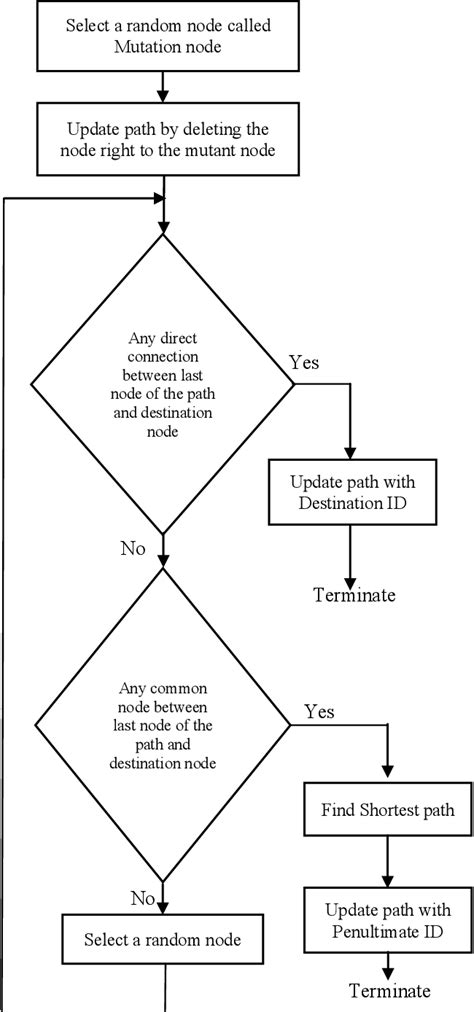 Select a random node called Mutation node

Update path by deleting the node right to the mutant node

Any direct connection between last node of the path and destination node

Yes

Update path with Destination ID

Terminate

No

Any common node between last node of the path and destination node

Yes

Find Shortest path

Update path with Penultimate ID

Terminate

No

Select a random node